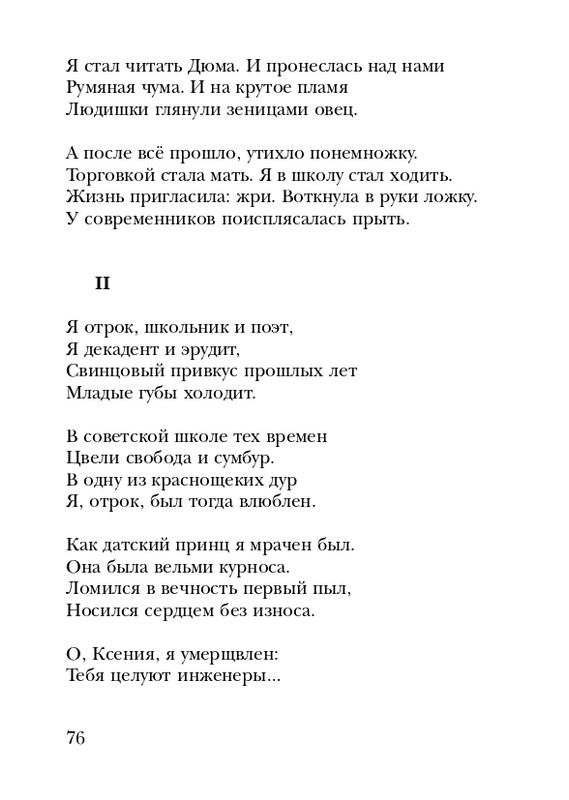 Я стал читать Дюма. И пронеслась над нами
Румяная чума. И на крутое пламя
Людишки глянули зеницами овец.

А после всё прошло, утихло понемножку.
Торговкой стала мать. Я в школу стал ходить.
Жизнь пригласила: жри. Воткнула в руки ложку.
У современников поисплясалась прыть.

II

Я отрок, школьник и поэт,
Я декадент и эрудит,
Свинцовый привкус прошлых лет
Младые губы холодит.

В советской школе тех времен
Цвели свобода и сумбур.
В одну из краснощеких дур
Я, отрок, был тогда влюблен.

Как датский принц я мрачен был.
Она была вельми курноса.
Ломился в вечность первый пыл,
Носился сердцем без износа.

О, Ксения, я умерщвлен:
Тебя целуют инженеры...

76